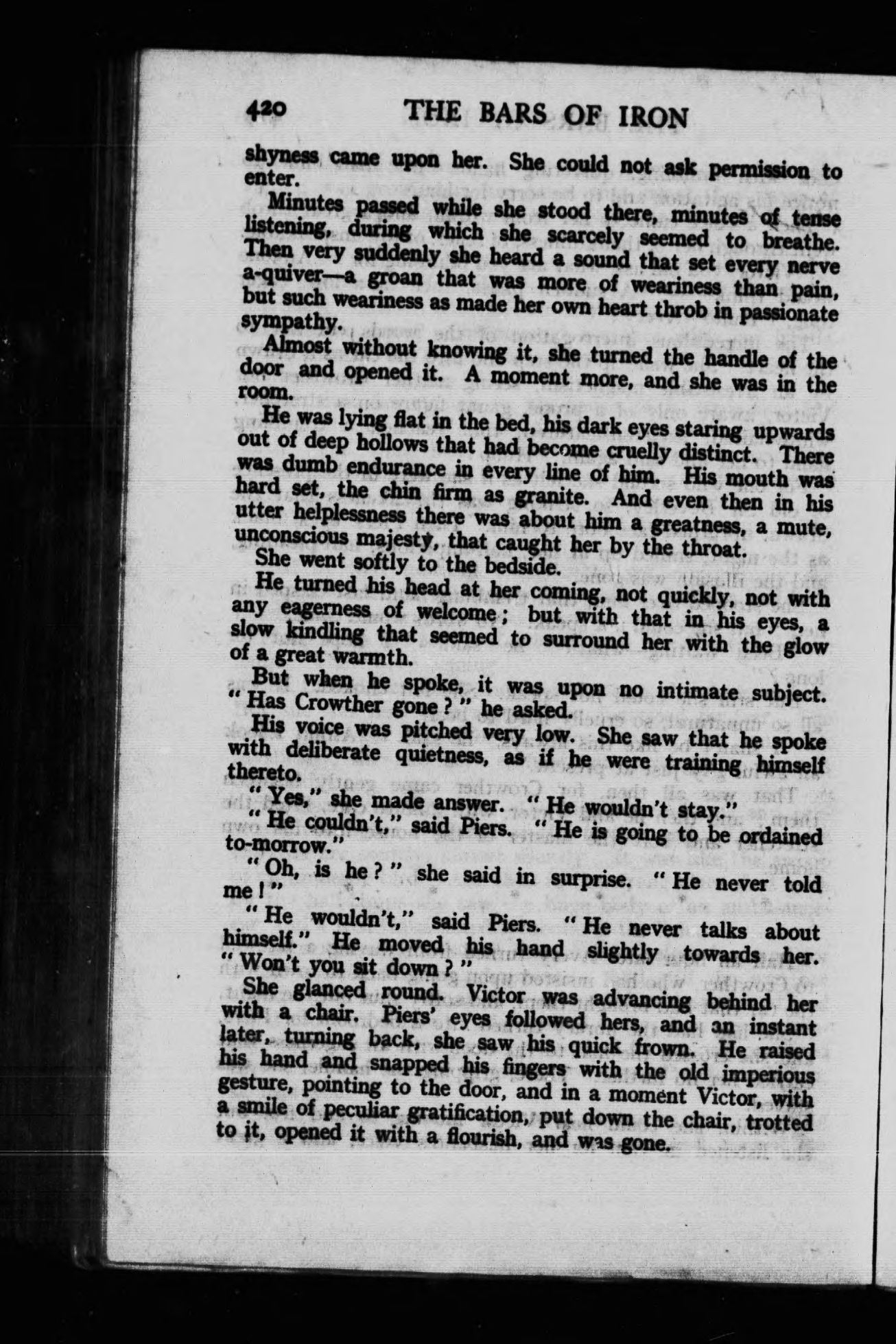 420 THE BARS OF IRON

shyness came upon her. She could not ask permission to enter.

Minutes passed while she stood there, minutes of tense listening, during which she scarcely seemed to breathe. Then very suddenly she heard a sound that set every nerve a-quiver—a groan that was more of weariness than pain, but such weariness as made her own heart throb in passionate sympathy.

Almost without knowing it, she turned the handle of the door and opened it. A moment more, and she was in the room.

He was lying flat in the bed, his dark eyes staring upwards out of deep hollows that had become cruelly distinct. There was dumb endurance in every line of him. His mouth was hard set, the chin firm as granite. And even then in his utter helplessness there was about him a greatness, a mute, unconscious majesty, that caught her by the throat.

She went softly to the bedside.

He turned his head at her coming, not quickly, not with any eagerness of welcome; but with that in his eyes, a slow kindling that seemed to surround her with the glow of a great warmth.

But when he spoke, it was upon no intimate subject. "Has Crowther gone?" he asked.

His voice was pitched very low. She saw that he spoke with deliberate quietness, as if he were training himself thereto.

"Yes," she made answer. "He wouldn't stay."

"He couldn't," said Piers. "He is going to be ordained to-morrow."

"Oh, is he?" she said in surprise. "He never told me!"

"He wouldn't," said Piers. "He never talks about himself." He moved his hand slightly towards her. "Won't you sit down?"

She glanced round. Victor was advancing behind her with a chair. Piers' eyes followed hers, and an instant later, turning back, she saw his quick frown. He raised his hand and snapped his fingers with the old imperious gesture, pointing to the door, and in a moment Victor, with a smile of peculiar gratification, put down the chair, trotted to it, opened it with a flourish, and was gone.